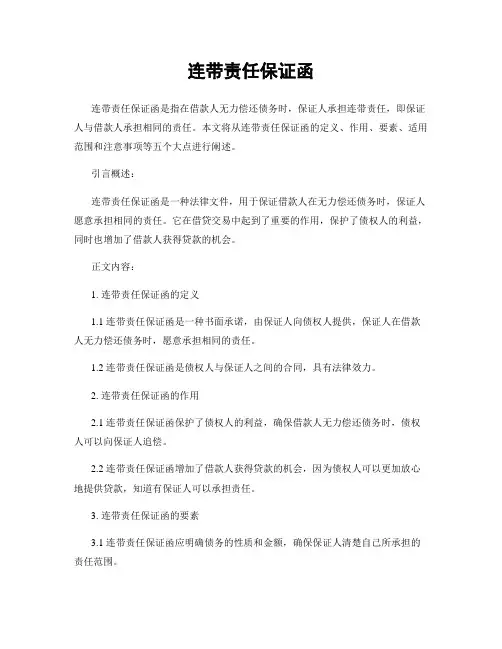 连带责任保证函

连带责任保证函是指在借款人无力偿还债务时，保证人承担连带责任，即保证人与借款人承担相同的责任。本文将从连带责任保证函的定义、作用、要素、适用范围和注意事项等五个大点进行阐述。

引言概述：

连带责任保证函是一种法律文件，用于保证借款人在无力偿还债务时，保证人愿意承担相同的责任。它在借贷交易中起到了重要的作用，保护了债权人的利益，同时也增加了借款人获得贷款的机会。

正文内容：

1. 连带责任保证函的定义

1.1 连带责任保证函是一种书面承诺，由保证人向债权人提供，保证人在借款人无力偿还债务时，愿意承担相同的责任。

1.2 连带责任保证函是债权人与保证人之间的合同，具有法律效力。

2. 连带责任保证函的作用

2.1 连带责任保证函保护了债权人的利益，确保借款人无力偿还债务时，债权人可以向保证人追偿。

2.2 连带责任保证函增加了借款人获得贷款的机会，因为债权人可以更加放心地提供贷款，知道有保证人可以承担责任。

3. 连带责任保证函的要素

3.1 连带责任保证函应明确债务的性质和金额，确保保证人清楚自己所承担的责任范围。